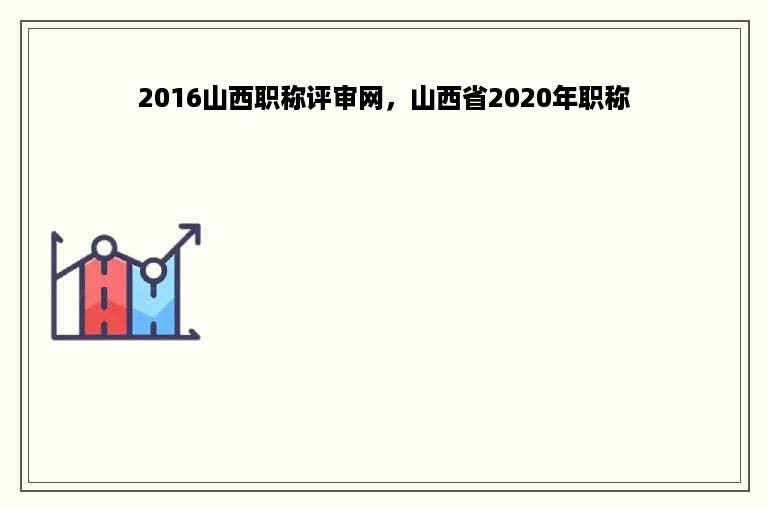 2016山西职称评审网，山西省2020年职称